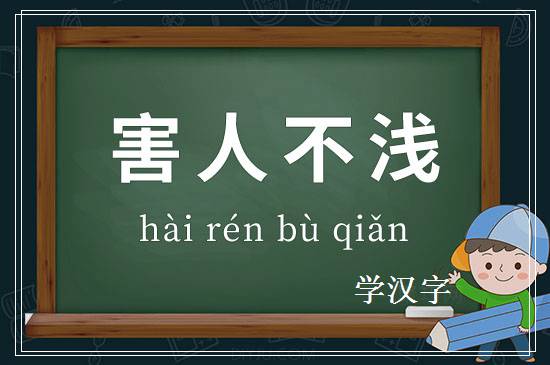 害人不浅

hài rén bù qiǎn

学汉字